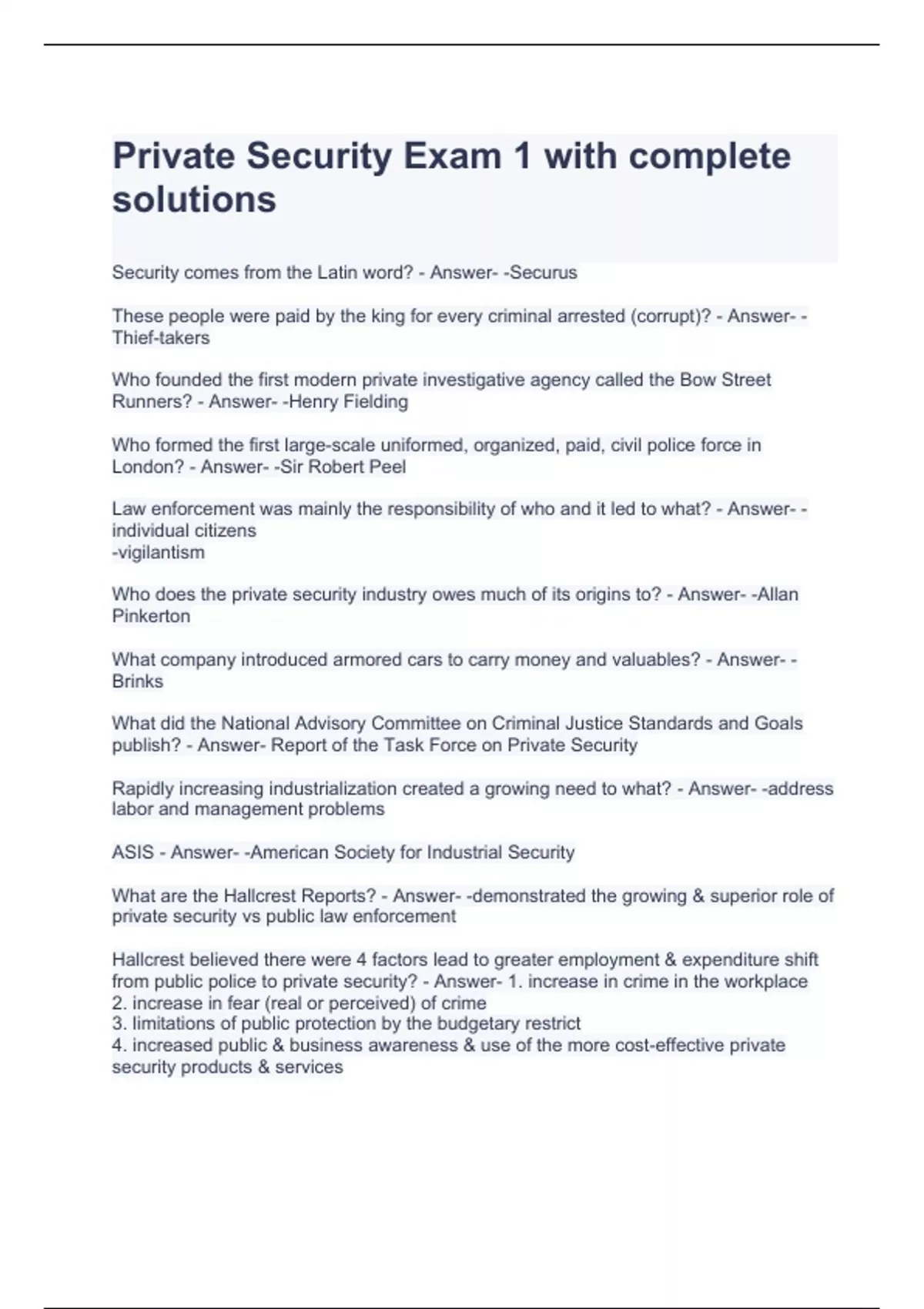 Private Security Exam 1 with complete solutions

Security comes from the Latin word? - Answer- -Securus

These people were paid by the king for every criminal arrested (corrupt)? - Answer- -Thief-takers

Who founded the first modern private investigative agency called the Bow Street Runners? - Answer- -Henry Fielding

Who formed the first large-scale uniformed, organized, paid, civil police force in London? - Answer- -Sir Robert Peel

Law enforcement was mainly the responsibility of who and it led to what? - Answer- -individual citizens
-vigilantism

Who does the private security industry owes much of its origins to? - Answer- -Allan Pinkerton

What company introduced armored cars to carry money and valuables? - Answer- -Brinks

What did the National Advisory Committee on Criminal Justice Standards and Goals publish? - Answer- Report of the Task Force on Private Security

Rapidly increasing industrialization created a growing need to what? - Answer- -address labor and management problems

ASIS - Answer- -American Society for Industrial Security

What are the Hallcrest Reports? - Answer- -demonstrated the growing & superior role of private security vs public law enforcement

Hallcrest believed there were 4 factors lead to greater employment & expenditure shift from public police to private security? - Answer- 1. increase in crime in the workplace
2. increase in fear (real or perceived) of crime
3. limitations of public protection by the budgetary restrict
4. increased public & business awareness & use of the more cost-effective private security products & services